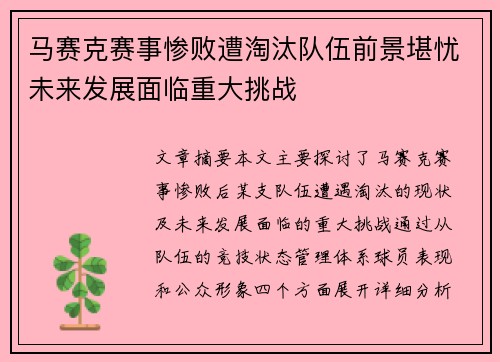 马赛克赛事惨败遭淘汰队伍前景堪忧未来发展面临重大挑战

文章摘要本文主要探讨了马赛克赛事惨败后某支队伍遭遇淘汰的现状及未来发展面临的重大挑战通过从队伍的竞技状态管理体系球员表现和公众形象四个方面展开详细分析